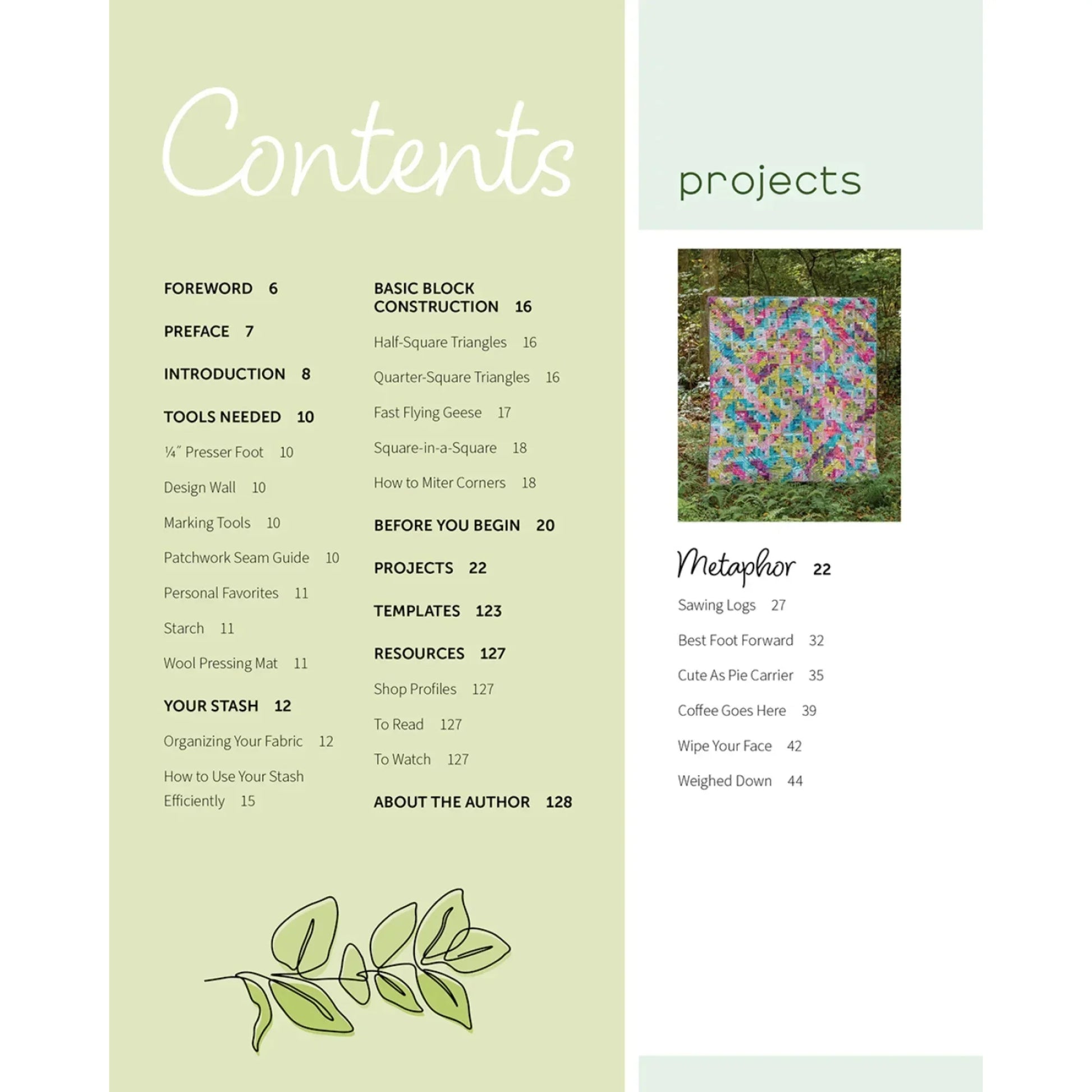 Contents

FOREWORD 6

PREFACE 7

INTRODUCTION 8

TOOLS NEEDED 10

¼" Presser Foot 10

Design Wall 10

Marking Tools 10

Patchwork Seam Guide 10

Personal Favorites 11

Starch 11

Wool Pressing Mat 11

YOUR STASH 12

Organizing Your Fabric 12

How to Use Your Stash Efficiently 15

BASIC BLOCK CONSTRUCTION 16

Half-Square Triangles 16

Quarter-Square Triangles 16

Fast Flying Geese 17

Square-in-a-Square 18

How to Miter Corners 18

BEFORE YOU BEGIN 20

PROJECTS 22

TEMPLATES 123

RESOURCES 127

Shop Profiles 127

To Read 127

To Watch 127

ABOUT THE AUTHOR 128

projects

Metaphor 22

Sawing Logs 27

Best Foot Forward 32

Cute As Pie Carrier 35

Coffee Goes Here 39

Wipe Your Face 42

Weighed Down 44